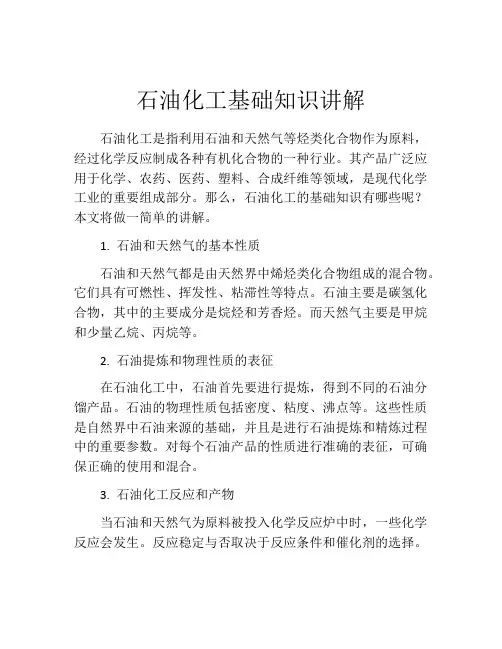 石油化工基础知识讲解

石油化工是指利用石油和天然气等烃类化合物作为原料，经过化学反应制成各种有机化合物的一种行业。其产品广泛应用于化学、农药、医药、塑料、合成纤维等领域，是现代化学工业的重要组成部分。那么，石油化工的基础知识有哪些呢？本文将做一简单的讲解。

1. 石油和天然气的基本性质

石油和天然气都是由天然界中烯烃类化合物组成的混合物。它们具有可燃性、挥发性、粘滞性等特点。石油主要是碳氢化合物，其中的主要成分是烷烃和芳香烃。而天然气主要是甲烷和少量乙烷、丙烷等。

2. 石油提炼和物理性质的表征

在石油化工中，石油首先要进行提炼，得到不同的石油分馏产品。石油的物理性质包括密度、粘度、沸点等。这些性质是自然界中石油来源的基础，并且是进行石油提炼和精炼过程中的重要参数。对每个石油产品的性质进行准确的表征，可确保正确的使用和混合。

3. 石油化工反应和产物

当石油和天然气为原料被投入化学反应炉中时，一些化学反应会发生。反应稳定与否取决于反应条件和催化剂的选择。